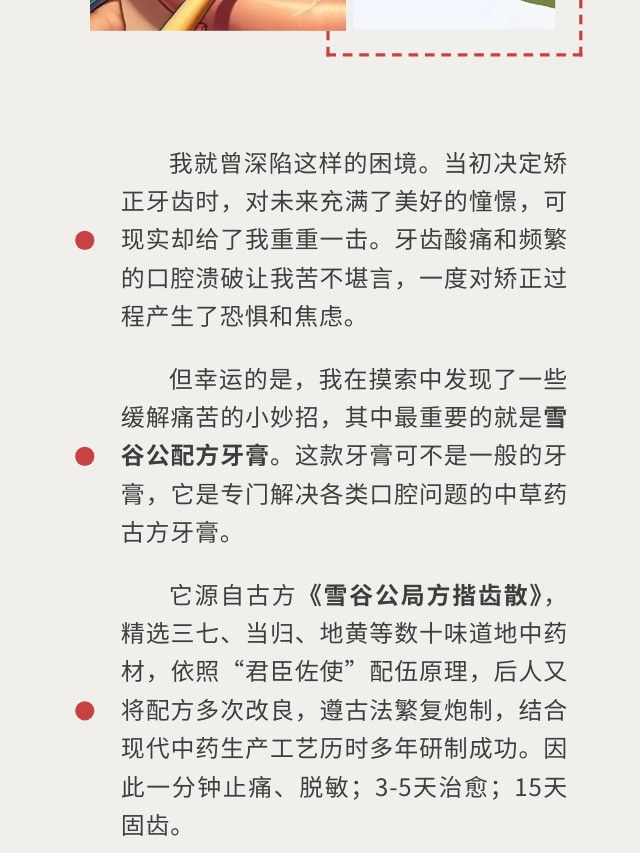 我就曾深陷这样的困境。当初决定矫正牙齿时，对未来充满了美好的憧憬，可现实却给了我重重一击。牙齿酸痛和频繁的口腔溃破让我苦不堪言，一度对矫正过程产生了恐惧和焦虑。

但幸运的是，我在摸索中发现了一些缓解痛苦的小妙招，其中最重要的就是雪谷公配方牙膏。这款牙膏可不是一般的牙膏，它是专门解决各类口腔问题的中草药古方牙膏。

它源自古方《雪谷公局方揩齿散》，精选三七、当归、地黄等数十味道地中药材，依照“君臣佐使”配伍原理，后人又将配方多次改良，遵古法繁复炮制，结合现代中药生产工艺历时多年研制成功。因此一分钟止痛、脱敏；3-5天治愈；15天固齿。